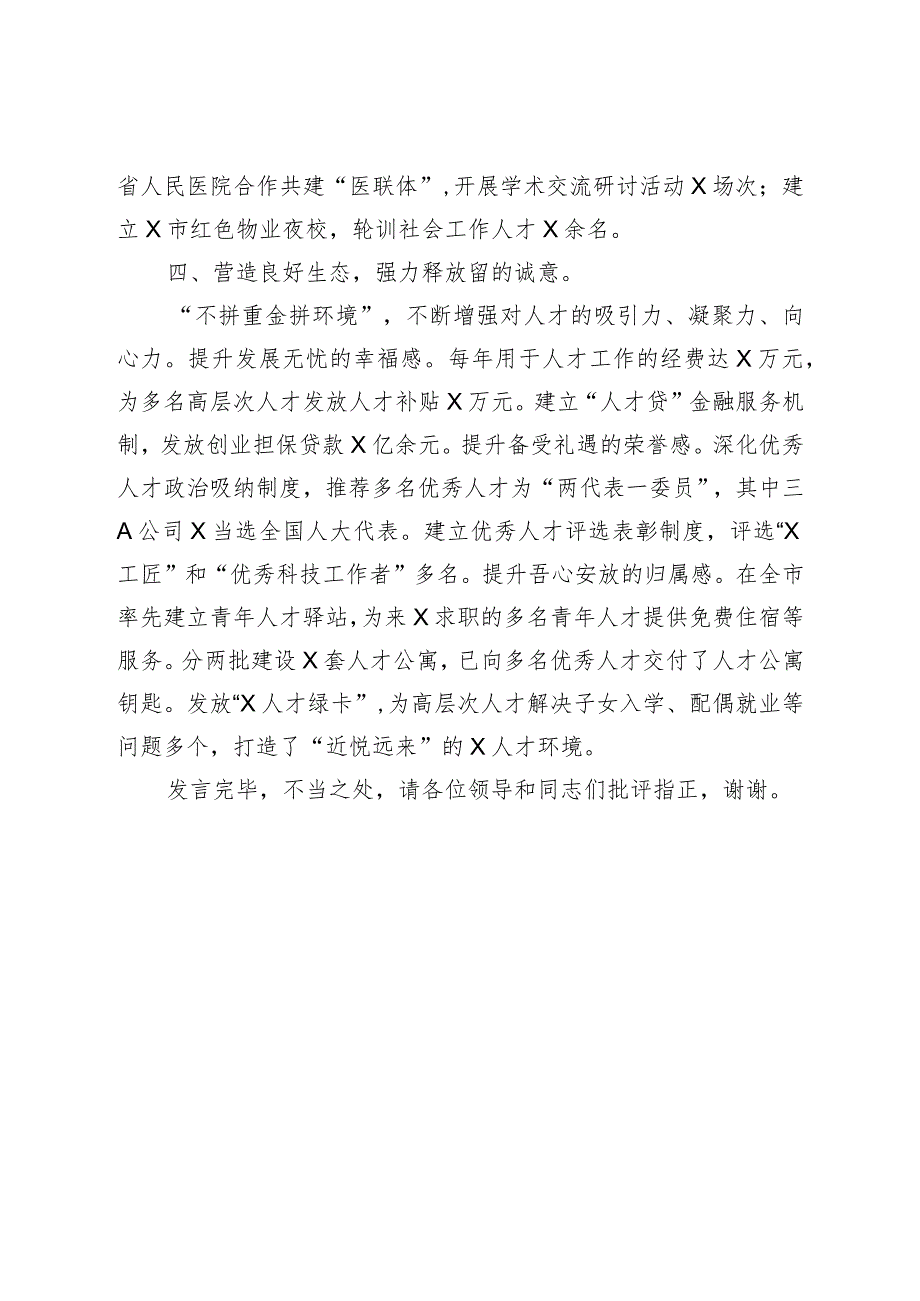 省人民医院合作共建“医联体”，开展学术交流研讨活动X场次；建立X市红色物业夜校，轮训社会工作人才X余名。

四、营造良好生态，强力释放留的诚意。

“不拼重金拼环境”，不断增强对人才的吸引力、凝聚力、向心力。提升发展无忧的幸福感。每年用于人才工作的经费达X万元，为多名高层次人才发放人才补贴X万元。建立“人才贷”金融服务机制，发放创业担保贷款X亿余元。提升备受礼遇的荣誉感。深化优秀人才政治吸纳制度，推荐多名优秀人才为“两代表一委员”，其中三A公司X当选全国人大代表。建立优秀人才评选表彰制度，评选“X工匠”和“优秀科技工作者”多名。提升吾心安放的归属感。在全市率先建立青年人才驿站，为来X求职的多名青年人才提供免费住宿等服务。分两批建设X套人才公寓，已向多名优秀人才交付了人才公寓钥匙。发放“X人才绿卡”，为高层次人才解决子女入学、配偶就业等问题多个，打造了“近悦远来”的X人才环境。

发言完毕，不当之处，请各位领导和同志们批评指正，谢谢。